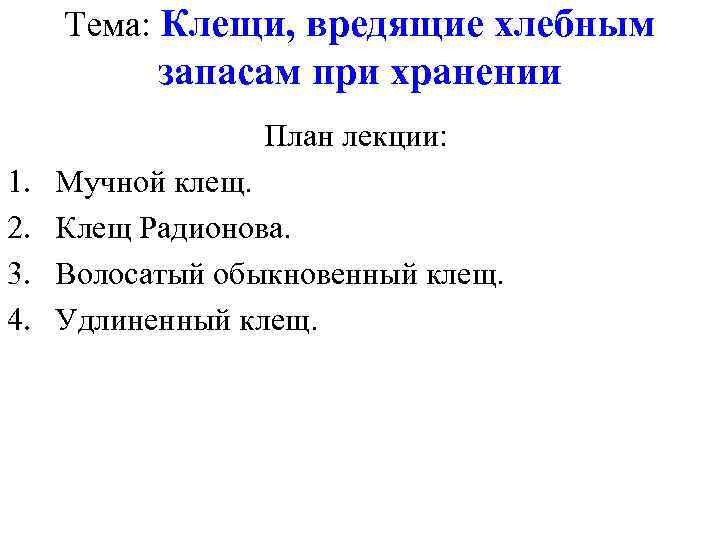 Тема: Клещи, вредящие хлебным запасам при хранении

План лекции:

1. Мучной клещ.
2. Клещ Радионова.
3. Волосатый обыкновенный клещ.
4. Удлиненный клещ.